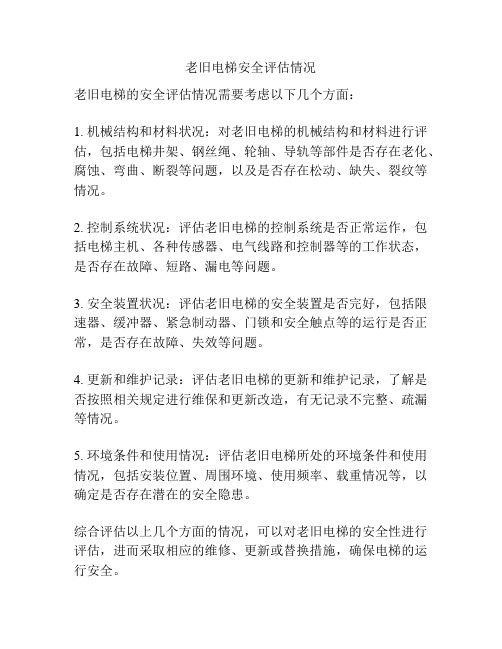 老旧电梯安全评估情况

老旧电梯的安全评估情况需要考虑以下几个方面：

1. 机械结构和材料状况：对老旧电梯的机械结构和材料进行评估，包括电梯井架、钢丝绳、轮轴、导轨等部件是否存在老化、腐蚀、弯曲、断裂等问题，以及是否存在松动、缺失、裂纹等情况。

2. 控制系统状况：评估老旧电梯的控制系统是否正常运作，包括电梯主机、各种传感器、电气线路和控制器等的工作状态，是否存在故障、短路、漏电等问题。

3. 安全装置状况：评估老旧电梯的安全装置是否完好，包括限速器、缓冲器、紧急制动器、门锁和安全触点等的运行是否正常，是否存在故障、失效等问题。

4. 更新和维护记录：评估老旧电梯的更新和维护记录，了解是否按照相关规定进行维保和更新改造，有无记录不完整、疏漏等情况。

5. 环境条件和使用情况：评估老旧电梯所处的环境条件和使用情况，包括安装位置、周围环境、使用频率、载重情况等，以确定是否存在潜在的安全隐患。

综合评估以上几个方面的情况，可以对老旧电梯的安全性进行评估，进而采取相应的维修、更新或替换措施，确保电梯的运行安全。